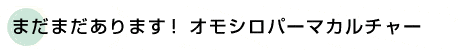 まだまだあります！ オモシロパーマカルチャー